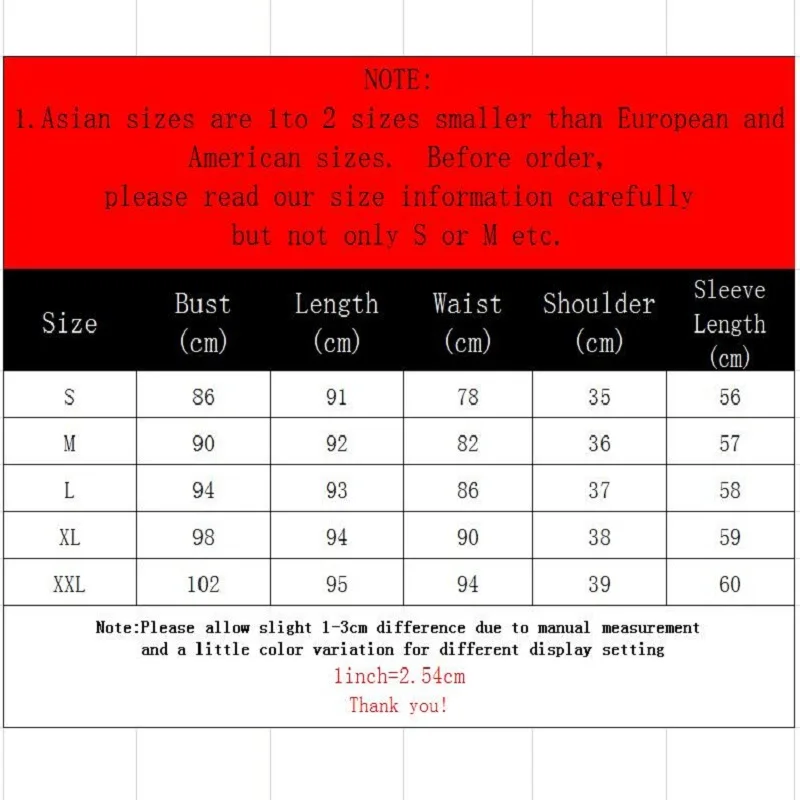 NOTE:
1.Asian sizes are 1to 2 sizes smaller than European and American sizes. Before order, please read our size information carefully but not only S or M etc.

| Size | Bust (cm) | Length (cm) | Waist (cm) | Shoulder (cm) | Sleeve Length (cm) |
|---|---|---|---|---|---|
| S | 86 | 91 | 78 | 35 | 56 |
| M | 90 | 92 | 82 | 36 | 57 |
| L | 94 | 93 | 86 | 37 | 58 |
| XL | 98 | 94 | 90 | 38 | 59 |
| XXL | 102 | 95 | 94 | 39 | 60 |

Note:Please allow slight 1-3cm difference due to manual measurement and a little color variation for different display setting
1inch=2.54cm
Thank you!